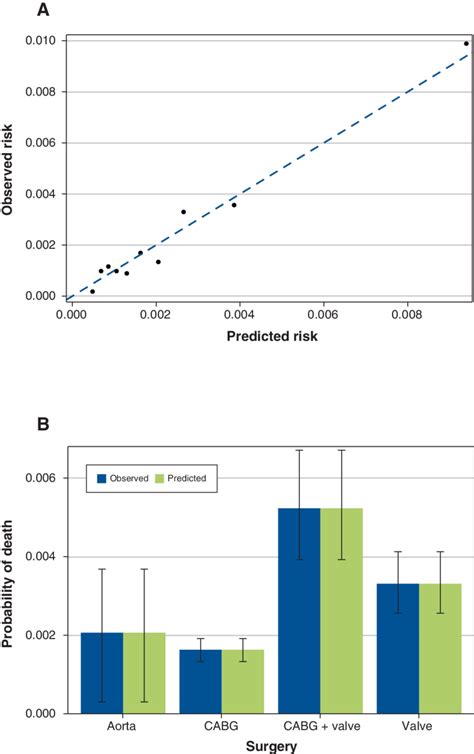 A

Observed risk

0.010
0.008
0.006
0.004
0.002
0.000

0.000 0.002 0.004 0.006 0.008

Predicted risk

B

Observed Predicted

Probability of death

0.006
0.004
0.002
0.000

Aorta CABG CABG + valve Valve

Surgery